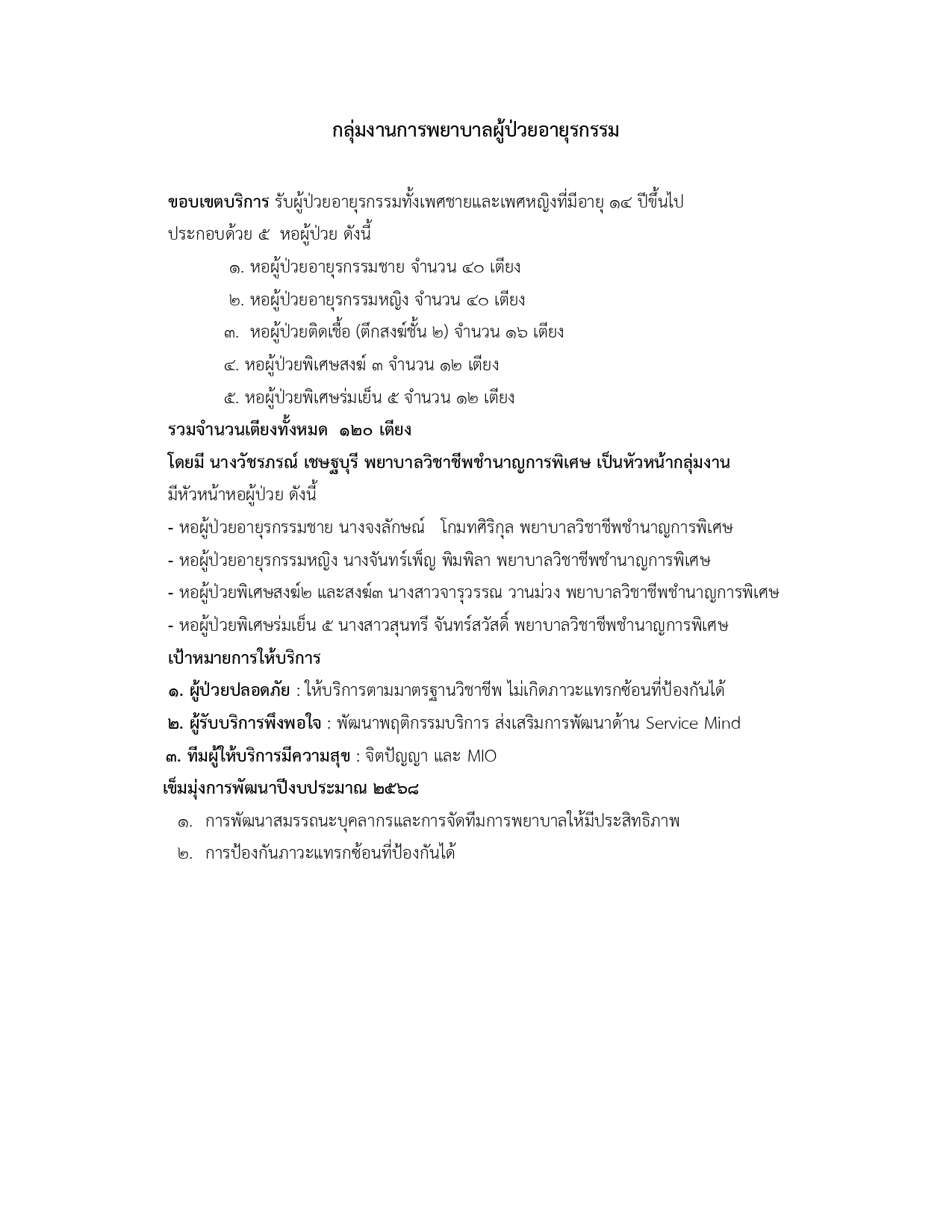 กลุ่มงานการพยาบาลผู้ป่วยอายุรกรรม

ขอบเขตบริการ รับผู้ป่วยอายุรกรรมทั้งเพศชายและเพศหญิงที่มีอายุ ๑๔ ปีขึ้นไป ประกอบด้วย ๕ หอผู้ป่วย ดังนี้

๑. หอผู้ป่วยอายุรกรรมชาย จำนวน ๔๐ เตียง

๒. หอผู้ป่วยอายุรกรรมหญิง จำนวน ๔๐ เตียง

๓. หอผู้ป่วยติดเชื้อ (ตึกสงฆ์ชั้น ๒) จำนวน ๑๖ เตียง

๔. หอผู้ป่วยพิเศษสงฆ์ ๓ จำนวน ๑๒ เตียง

๕. หอผู้ป่วยพิเศษร่มเย็น ๕ จำนวน ๑๒ เตียง

รวมจำนวนเตียงทั้งหมด ๑๒๐ เตียง

โดยมี นางวัชรภรณ์ เชษฐบุรี พยาบาลวิชาชีพชำนาญการพิเศษ เป็นหัวหน้ากลุ่มงาน

มีหัวหน้าหอผู้ป่วย ดังนี้

- หอผู้ป่วยอายุรกรรมชาย นางจงลักษณ์ โกมทศิริกุล พยาบาลวิชาชีพชำนาญการพิเศษ

- หอผู้ป่วยอายุรกรรมหญิง นางจันทร์เพ็ญ พิมพิลา พยาบาลวิชาชีพชำนาญการพิเศษ

- หอผู้ป่วยพิเศษสงฆ์๒ และสงฆ์๓ นางสาวจารุวรรณ วานม่วง พยาบาลวิชาชีพชำนาญการพิเศษ

- หอผู้ป่วยพิเศษร่มเย็น ๕ นางสาวสุนทรี จันทร์สวัสดิ์ พยาบาลวิชาชีพชำนาญการพิเศษ

เป้าหมายการให้บริการ

๑. ผู้ป่วยปลอดภัย : ให้บริการตามมาตรฐานวิชาชีพ ไม่เกิดภาวะแทรกซ้อนที่ป้องกันได้

๒. ผู้รับบริการพึงพอใจ : พัฒนาพฤติกรรมบริการ ส่งเสริมการพัฒนาด้าน Service Mind

๓. ทีมผู้ให้บริการมีความสุข : จิตปัญญา และ MIO

เข็มมุ่งการพัฒนาปีงบประมาณ ๒๕๖๘

๑. การพัฒนาสมรรถนะบุคลากรและการจัดทีมการพยาบาลให้มีประสิทธิภาพ

๒. การป้องกันภาวะแทรกซ้อนที่ป้องกันได้